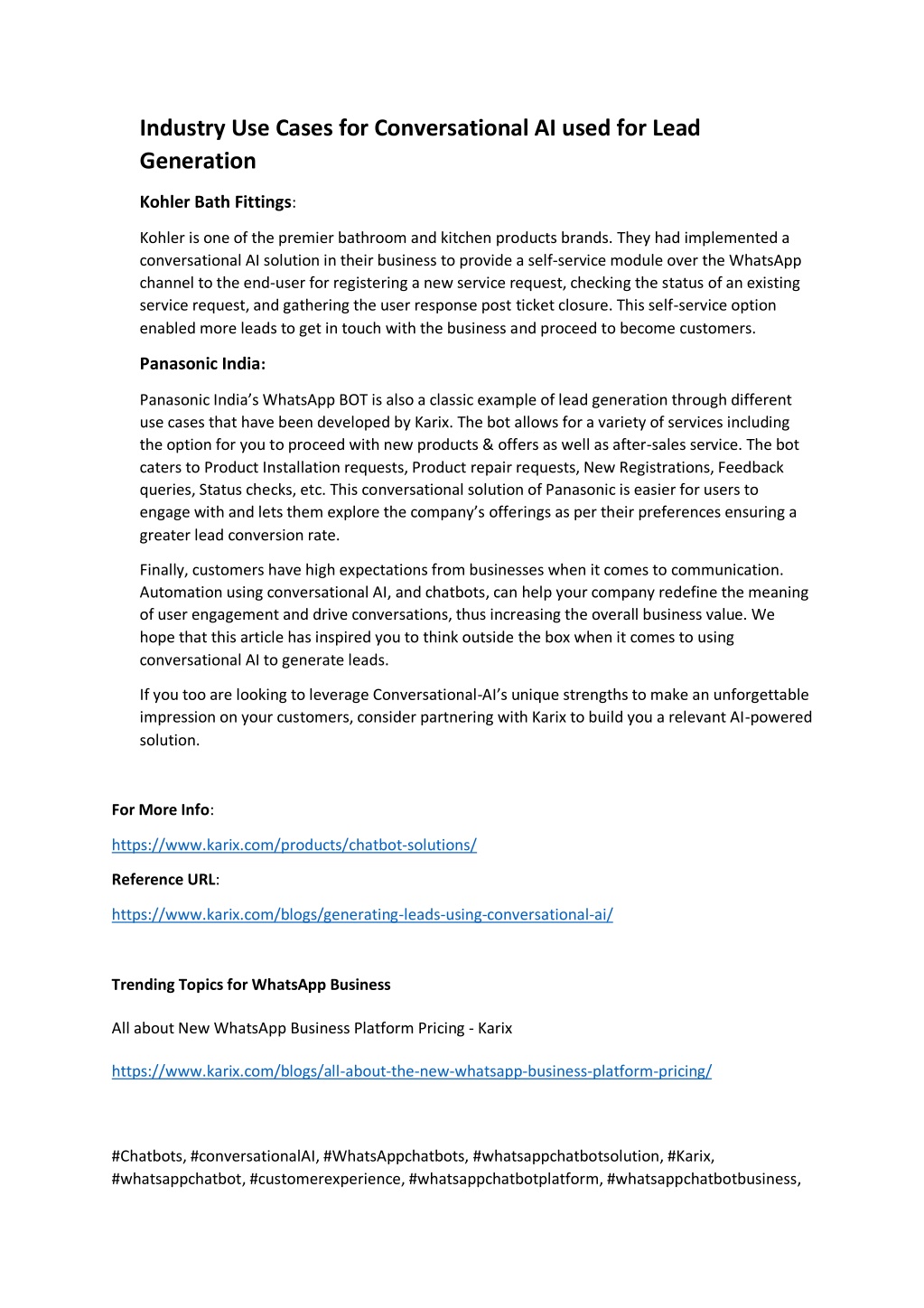 Industry Use Cases for Conversational AI used for Lead Generation

Kohler Bath Fittings:

Kohler is one of the premier bathroom and kitchen products brands. They had implemented a conversational AI solution in their business to provide a self-service module over the WhatsApp channel to the end-user for registering a new service request, checking the status of an existing service request, and gathering the user response post ticket closure. This self-service option enabled more leads to get in touch with the business and proceed to become customers.

Panasonic India:

Panasonic India's WhatsApp BOT is also a classic example of lead generation through different use cases that have been developed by Karix. The bot allows for a variety of services including the option for you to proceed with new products & offers as well as after-sales service. The bot caters to Product Installation requests, Product repair requests, New Registrations, Feedback queries, Status checks, etc. This conversational solution of Panasonic is easier for users to engage with and lets them explore the company's offerings as per their preferences ensuring a greater lead conversion rate.

Finally, customers have high expectations from businesses when it comes to communication. Automation using conversational AI, and chatbots, can help your company redefine the meaning of user engagement and drive conversations, thus increasing the overall business value. We hope that this article has inspired you to think outside the box when it comes to using conversational AI to generate leads.

If you too are looking to leverage Conversational-AI's unique strengths to make an unforgettable impression on your customers, consider partnering with Karix to build you a relevant AI-powered solution.

For More Info:

https://www.karix.com/products/chatbot-solutions/

Reference URL:

https://www.karix.com/blogs/generating-leads-using-conversational-ai/

Trending Topics for WhatsApp Business

All about New WhatsApp Business Platform Pricing - Karix

https://www.karix.com/blogs/all-about-the-new-whatsapp-business-platform-pricing/

#Chatbots, #conversationalAI, #WhatsAppchatbots, #whatsappchatbotsolution, #Karix, #whatsappchatbot, #customerexperience, #whatsappchatbotplatform, #whatsappchatbotbusiness,